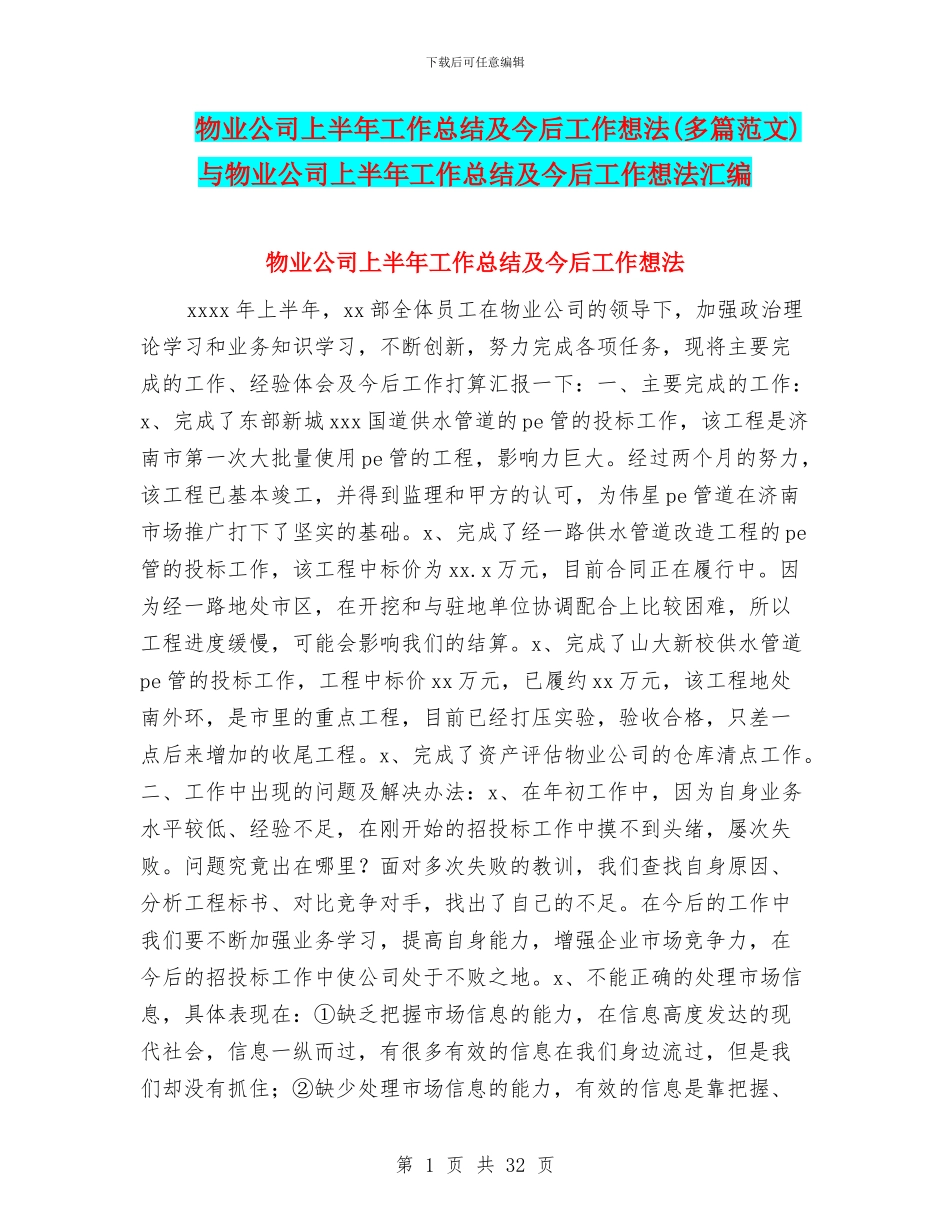 下载后可任意编辑

物业公司上半年工作总结及今后工作想法(多篇范文)与物业公司上半年工作总结及今后工作想法汇编

物业公司上半年工作总结及今后工作想法

xxxx 年上半年，xx 部全体员工在物业公司的领导下，加强政治理论学习和业务知识学习，不断创新，努力完成各项任务，现将主要完成的工作、经验体会及今后工作打算汇报一下：一、主要完成的工作：x、完成了东部新城 xxx 国道供水管道的 pe 管的投标工作，该工程是济南市第一次大批量使用 pe 管的工程，影响力巨大。经过两个月的努力，该工程已基本竣工，并得到监理和甲方的认可，为伟星 pe 管道在济南市场推广打下了坚实的基础。x、完成了经一路供水管道改造工程的 pe 管的投标工作，该工程中标价为 xx.x 万元，目前合同正在履行中。因为经一路地处市区，在开挖和与驻地单位协调配合上比较困难，所以工程进度缓慢，可能会影响我们的结算。x、完成了山大新校供水管道 pe 管的投标工作，工程中标价 xx 万元，已履约 xx 万元，该工程地处南外环，是市里的重点工程，目前已经打压实验，验收合格，只差一点后来增加的收尾工程。x、完成了资产评估物业公司的仓库清点工作。二、工作中出现的问题及解决办法：x、在年初工作中，因为自身业务水平较低、经验不足，在刚开始的招投标工作中摸不到头绪，屡次失败。问题究竟出在哪里？面对多次失败的教训，我们查找自身原因、分析工程标书、对比竞争对手，找出了自己的不足。在今后的工作中我们要不断加强业务学习，提高自身能力，增强企业市场竞争力，在今后的招投标工作中使公司处于不败之地。x、不能正确的处理市场信息，具体表现在：①缺乏把握市场信息的能力，在信息高度发达的现代社会，信息一纵而过，有很多有效的信息在我们身边流过，但是我们却没有抓住；②缺少处理市场信息的能力，有效的信息是靠把握、

第 1 页 共 32 页